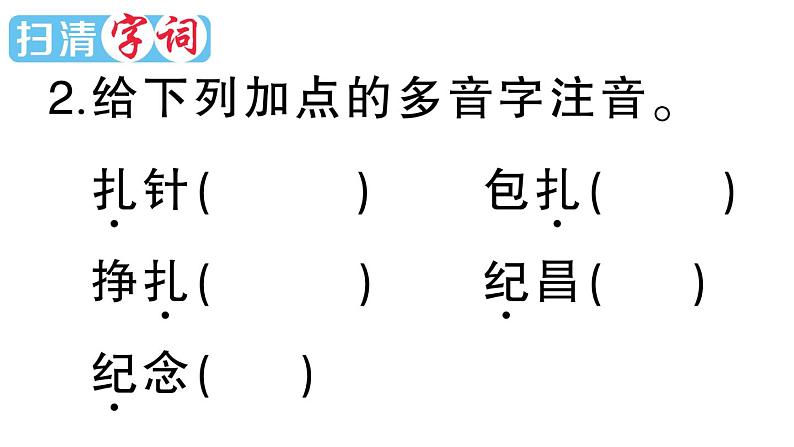 扫清字词

2.给下列加点的多音字注音。

扎针(　　　　)　　包扎(　　　)

挣扎(　　　　)　　纪昌(　　)

纪念(　　)